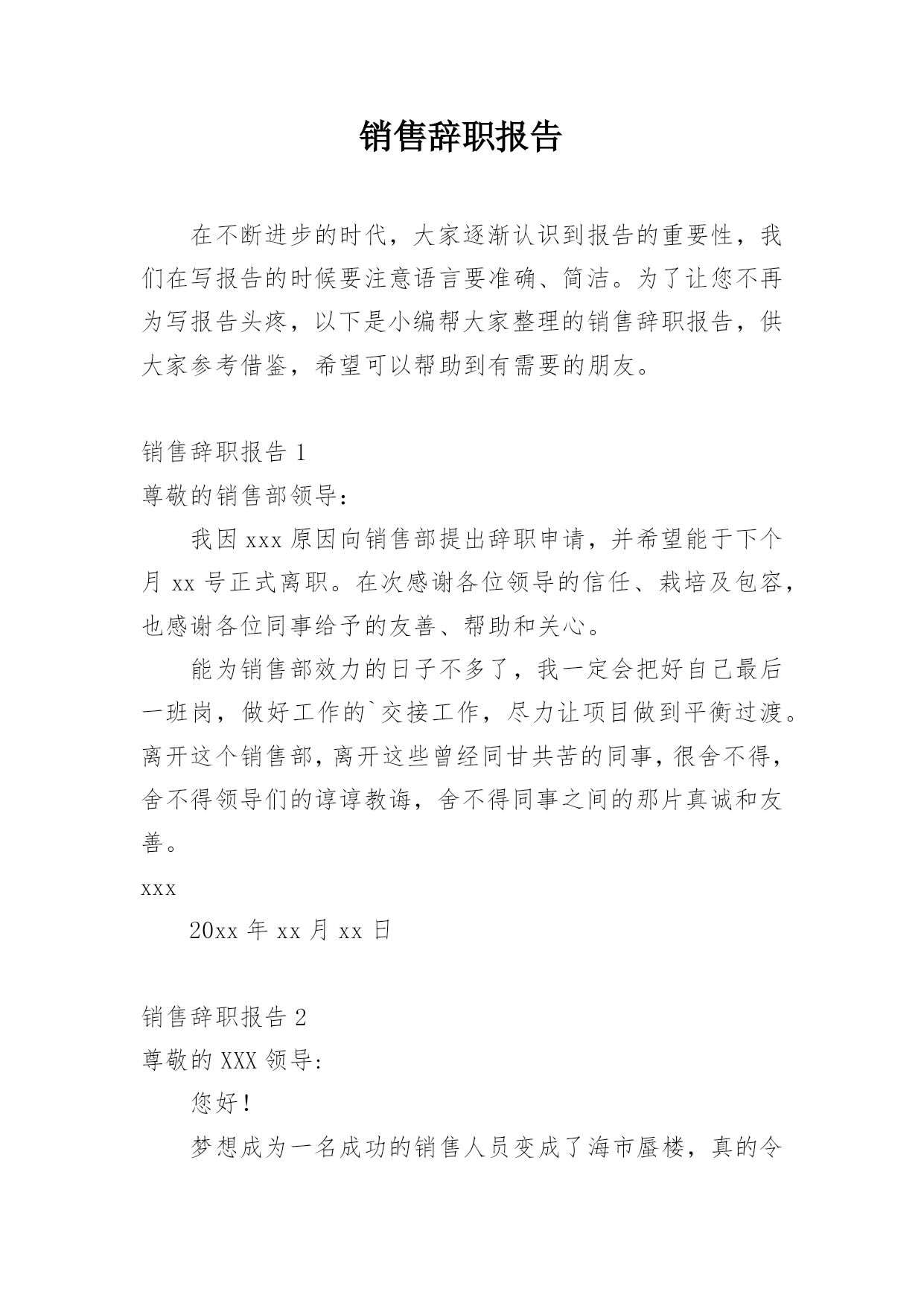 销售辞职报告

在不断进步的时代，大家逐渐认识到报告的重要性，我们在写报告的时候要注意语言要准确、简洁。为了让您不再为写报告头疼，以下是小编帮大家整理的销售辞职报告，供大家参考借鉴，希望可以帮助到有需要的朋友。

销售辞职报告 1

尊敬的销售部领导：

我因 xxx 原因向销售部提出辞职申请，并希望能于下个月 xx 号正式离职。在次感谢各位领导的信任、栽培及包容，也感谢各位同事给予的友善、帮助和关心。

能为销售部效力的日子不多了，我一定会把好自己最后一班岗，做好工作的`交接工作，尽力让项目做到平衡过渡。离开这个销售部，离开这些曾经同甘共苦的同事，很舍不得，舍不得领导们的谆谆教诲，舍不得同事之间的那片真诚和友善。

xxx

20xx 年 xx 月 xx 日

销售辞职报告 2

尊敬的 XXX 领导:

您好！

梦想成为一名成功的销售人员变成了海市蜃楼，真的令